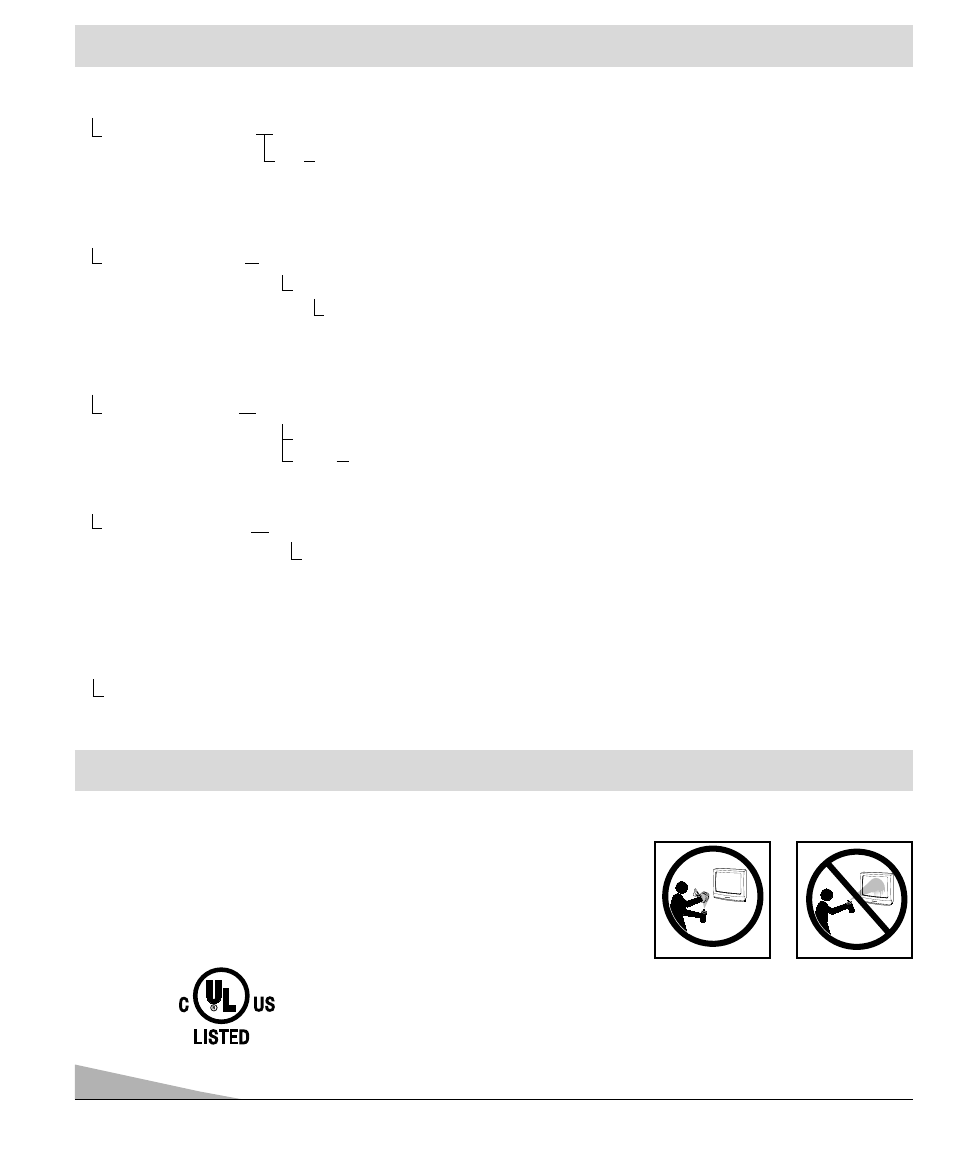 C UL US
LISTED